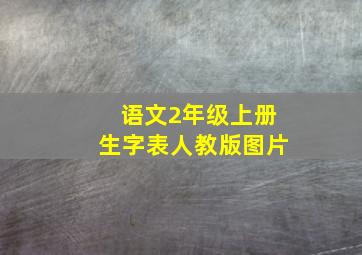 语文2年级上册
生字表人教版图片